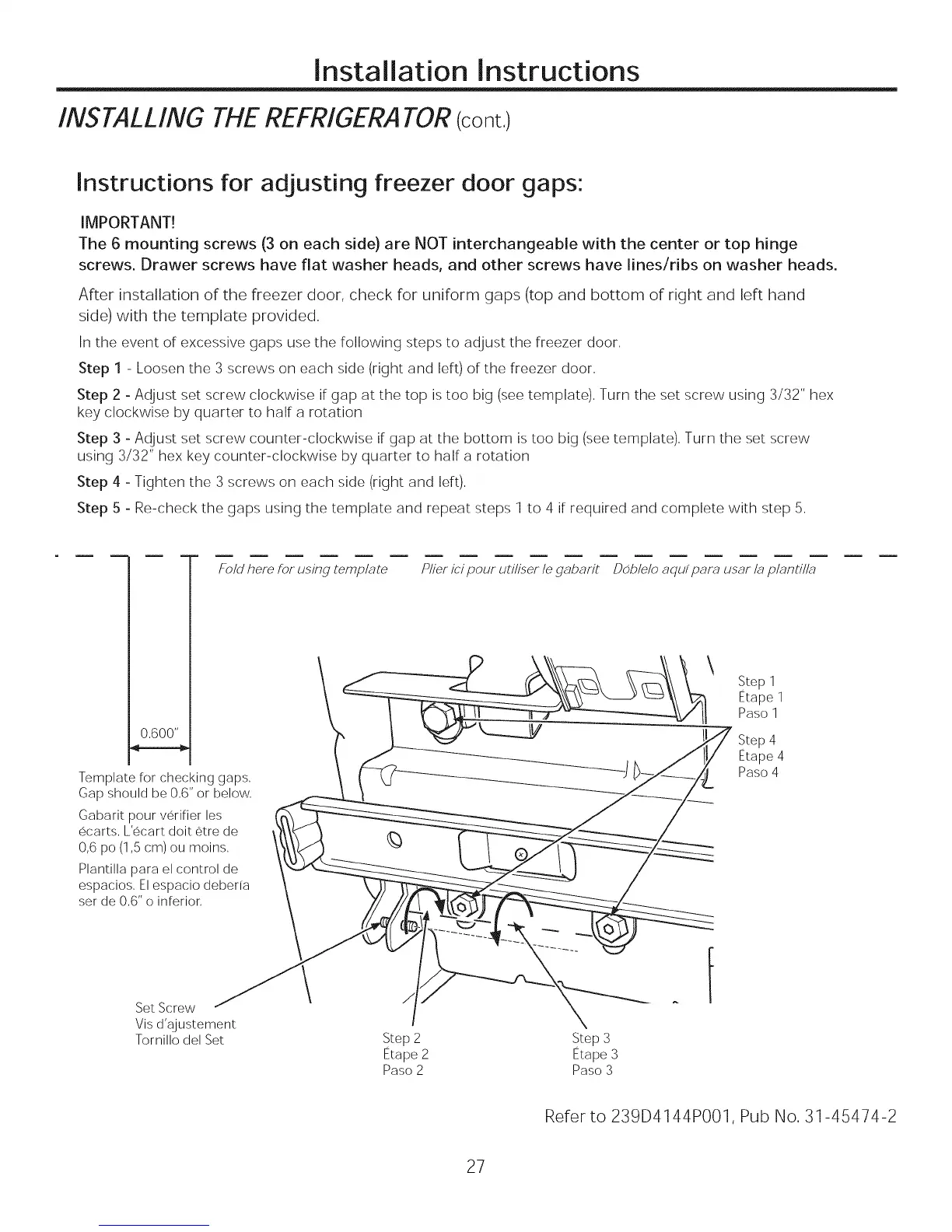 Installation Instructions

INSTALLING THE REFRIGERATOR (cont.)

Instructions for adjusting freezer door gaps:

IMPORTANT!
The 6 mounting screws (3 on each side) are NOT interchangeable with the center or top hinge screws. Drawer screws have flat washer heads, and other screws have lines/ribs on washer heads.

After installation of the freezer door, check for uniform gaps (top and bottom of right and left hand side) with the template provided.

In the event of excessive gaps use the following steps to adjust the freezer door.

Step 1 - Loosen the 3 screws on each side (right and left) of the freezer door.

Step 2 - Adjust set screw clockwise if gap at the top is too big (see template). Turn the set screw using 3/32" hex key clockwise by quarter to half a rotation

Step 3 - Adjust set screw counter-clockwise if gap at the bottom is too big (see template). Turn the set screw using 3/32" hex key counter-clockwise by quarter to half a rotation

Step 4 - Tighten the 3 screws on each side (right and left).

Step 5 - Re-check the gaps using the template and repeat steps 1 to 4 if required and complete with step 5.

Fold here for using template   Plier ici pour utiliser le gabarit   Dóblelo aquí para usar la plantilla

0.600"

Template for checking gaps. Gap should be 0.6" or below.

Gabarit pour vérifier les écarts. L'écart doit être de 0,6 po (1,5 cm) ou moins.

Plantilla para el control de espacios. El espacio debería ser de 0.6" o inferior.

Step 1
Étape 1
Paso 1

Step 4
Étape 4
Paso 4

Set Screw
Vis d'ajustement
Tornillo del Set

Step 2
Étape 2
Paso 2

Step 3
Étape 3
Paso 3

Refer to 239D4144P001, Pub No. 31-45474-2

27